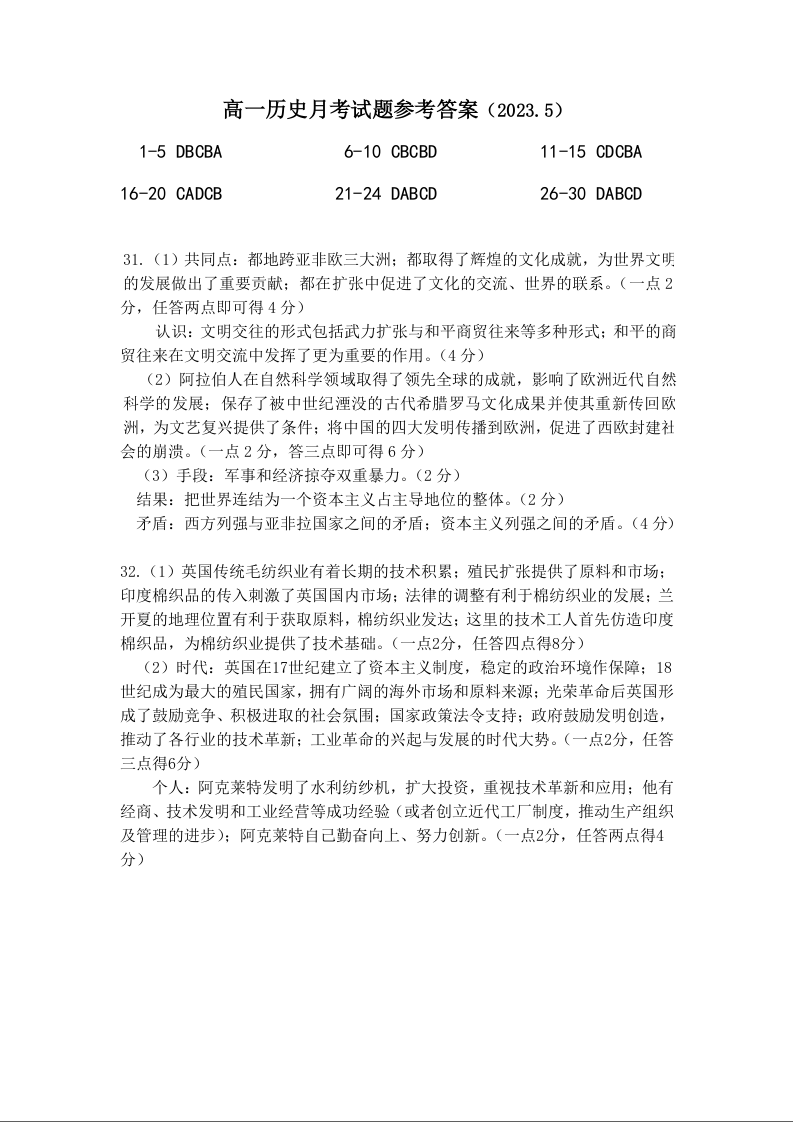 高一历史月考试题参考答案（2023.5）

1-5 DBCBA　　6-10 CBCBD　　11-15 CDCBA

16-20 CADCB　　21-24 DABCD　　26-30 DABCD

31.（1）共同点：都地跨亚非欧三大洲；都取得了辉煌的文化成就，为世界文明的发展做出了重要贡献；都在扩张中促进了文化的交流、世界的联系。（一点2分，任答两点即可得4分）

认识：文明交往的形式包括武力扩张与和平商贸往来等多种形式；和平的商贸往来在文明交流中发挥了更为重要的作用。（4分）

（2）阿拉伯人在自然科学领域取得了领先全球的成就，影响了欧洲近代自然科学的发展；保存了被中世纪湮没的古代希腊罗马文化成果并使其重新传回欧洲，为文艺复兴提供了条件；将中国的四大发明传播到欧洲，促进了西欧封建社会的崩溃。（一点2分，答三点即可得6分）

（3）手段：军事和经济掠夺双重暴力。（2分）

结果：把世界连结为一个资本主义占主导地位的整体。（2分）

矛盾：西方列强与亚非拉国家之间的矛盾；资本主义列强之间的矛盾。（4分）

32.（1）英国传统毛纺织业有着长期的技术积累；殖民扩张提供了原料和市场；印度棉织品的传入刺激了英国国内市场；法律的调整有利于棉纺织业的发展；兰开夏的地理位置有利于获取原料，棉纺织业发达；这里的技术工人首先仿造印度棉织品，为棉纺织业提供了技术基础。（一点2分，任答四点得8分）

（2）时代：英国在17世纪建立了资本主义制度，稳定的政治环境作保障；18世纪成为最大的殖民国家，拥有广阔的海外市场和原料来源；光荣革命后英国形成了鼓励竞争、积极进取的社会氛围；国家政策法令支持；政府鼓励发明创造，推动了各行业的技术革新；工业革命的兴起与发展的时代大势。（一点2分，任答三点得6分）

个人：阿克莱特发明了水利纺纱机，扩大投资，重视技术革新和应用；他有经商、技术发明和工业经营等成功经验（或者创立近代工厂制度，推动生产组织及管理的进步）；阿克莱特自己勤奋向上、努力创新。（一点2分，任答两点得4分）